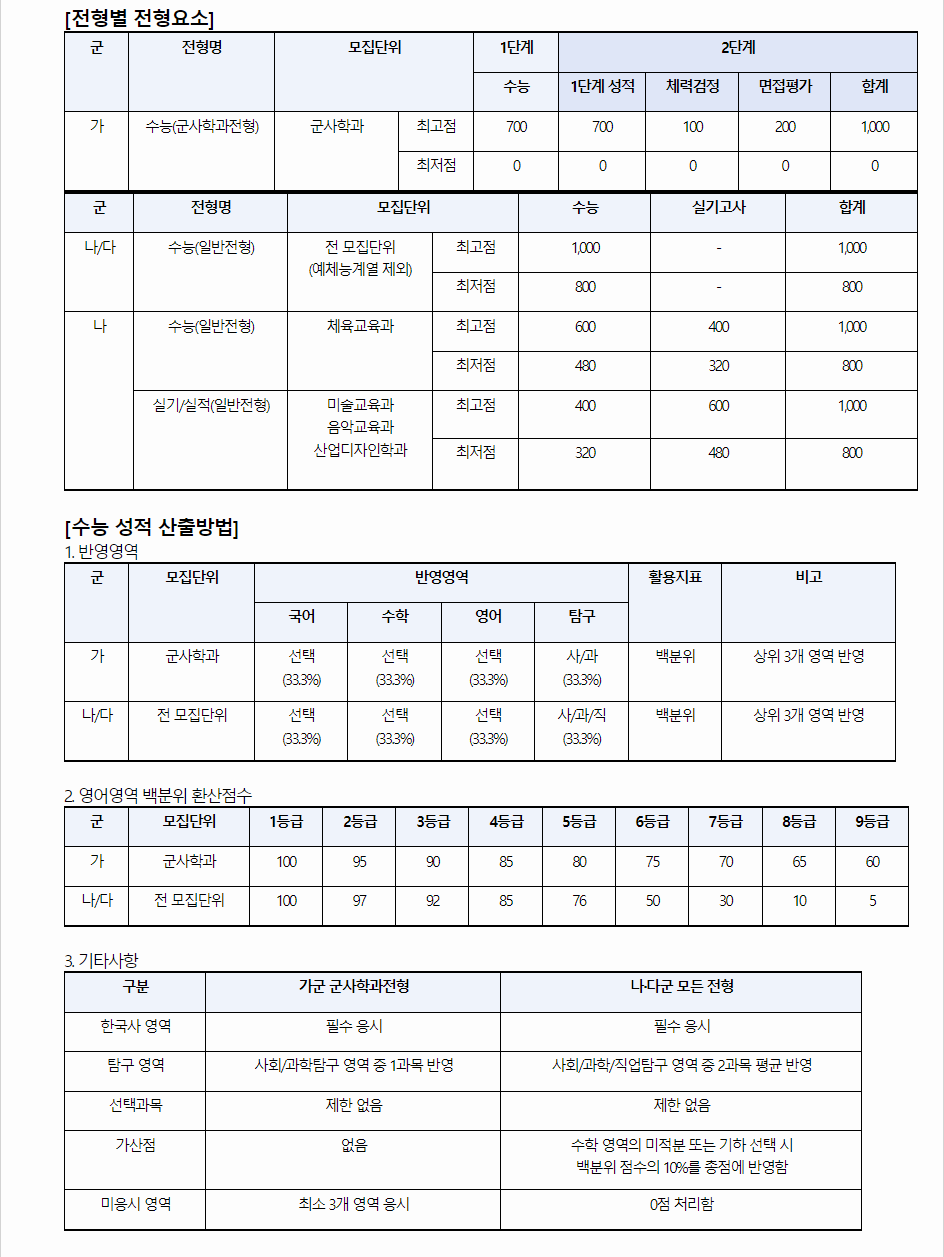 [전형별 전형요소]

| 군 | 전형명 | 모집단위 | | 1단계 | 2단계 | | | |
|---|---|---|---|---|---|---|---|---|
| | | | | 수능 | 1단계 성적 | 체력검정 | 면접평가 | 합계 |
| 가 | 수능(군사학과전형) | 군사학과 | 최고점 | 700 | 700 | 100 | 200 | 1,000 |
| | | | 최저점 | 0 | 0 | 0 | 0 | 0 |

| 군 | 전형명 | 모집단위 | | 수능 | 실기고사 | 합계 |
|---|---|---|---|---|---|---|
| 나/다 | 수능(일반전형) | 전 모집단위 (예체능계열 제외) | 최고점 | 1,000 | - | 1,000 |
| | | | 최저점 | 800 | - | 800 |
| 나 | 수능(일반전형) | 체육교육과 | 최고점 | 600 | 400 | 1,000 |
| | | | 최저점 | 480 | 320 | 800 |
| | 실기/실적(일반전형) | 미술교육과 음악교육과 산업디자인학과 | 최고점 | 400 | 600 | 1,000 |
| | | | 최저점 | 320 | 480 | 800 |

[수능 성적 산출방법]
1. 반영영역

| 군 | 모집단위 | 반영영역 | | | | 활용지표 | 비고 |
|---|---|---|---|---|---|---|---|
| | | 국어 | 수학 | 영어 | 탐구 | | |
| 가 | 군사학과 | 선택 (33.3%) | 선택 (33.3%) | 선택 (33.3%) | 사/과 (33.3%) | 백분위 | 상위 3개 영역 반영 |
| 나/다 | 전 모집단위 | 선택 (33.3%) | 선택 (33.3%) | 선택 (33.3%) | 사/과/직 (33.3%) | 백분위 | 상위 3개 영역 반영 |

2. 영어영역 백분위 환산점수

| 군 | 모집단위 | 1등급 | 2등급 | 3등급 | 4등급 | 5등급 | 6등급 | 7등급 | 8등급 | 9등급 |
|---|---|---|---|---|---|---|---|---|---|---|
| 가 | 군사학과 | 100 | 95 | 90 | 85 | 80 | 75 | 70 | 65 | 60 |
| 나/다 | 전 모집단위 | 100 | 97 | 92 | 85 | 76 | 50 | 30 | 10 | 5 |

3. 기타사항

| 구분 | 가군 군사학과전형 | 나·다군 모든 전형 |
|---|---|---|
| 한국사 영역 | 필수 응시 | 필수 응시 |
| 탐구 영역 | 사회/과학탐구 영역 중 1과목 반영 | 사회/과학/직업탐구 영역 중 2과목 평균 반영 |
| 선택과목 | 제한 없음 | 제한 없음 |
| 가산점 | 없음 | 수학 영역의 미적분 또는 기하 선택 시 백분위 점수의 10%를 총점에 반영함 |
| 미응시 영역 | 최소 3개 영역 응시 | 0점 처리함 |